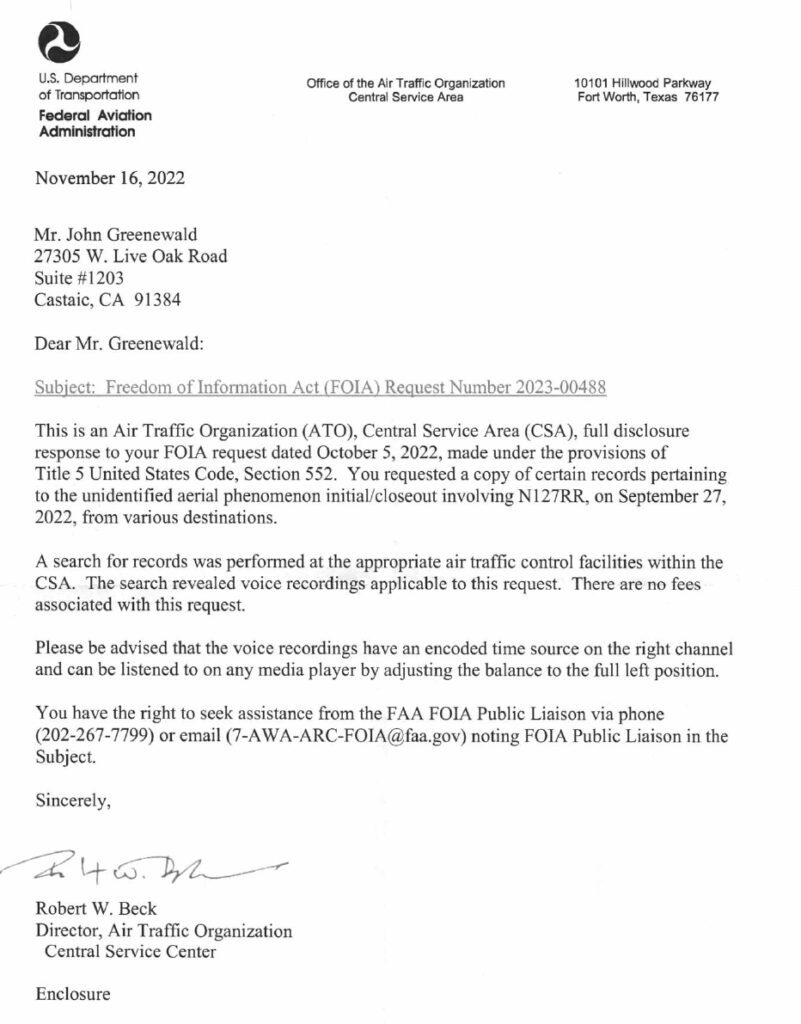 U.S. Department of Transportation
Federal Aviation Administration

Office of the Air Traffic Organization
Central Service Area

10101 Hillwood Parkway
Fort Worth, Texas 76177

November 16, 2022

Mr. John Greenewald
27305 W. Live Oak Road
Suite #1203
Castaic, CA 91384

Dear Mr. Greenewald:

Subject: Freedom of Information Act (FOIA) Request Number 2023-00488

This is an Air Traffic Organization (ATO), Central Service Area (CSA), full disclosure response to your FOIA request dated October 5, 2022, made under the provisions of Title 5 United States Code, Section 552. You requested a copy of certain records pertaining to the unidentified aerial phenomenon initial/closeout involving N127RR, on September 27, 2022, from various destinations.

A search for records was performed at the appropriate air traffic control facilities within the CSA. The search revealed voice recordings applicable to this request. There are no fees associated with this request.

Please be advised that the voice recordings have an encoded time source on the right channel and can be listened to on any media player by adjusting the balance to the full left position.

You have the right to seek assistance from the FAA FOIA Public Liaison via phone (202-267-7799) or email (7-AWA-ARC-FOIA@faa.gov) noting FOIA Public Liaison in the Subject.

Sincerely,

Robert W. Beck

Robert W. Beck
Director, Air Traffic Organization
Central Service Center

Enclosure